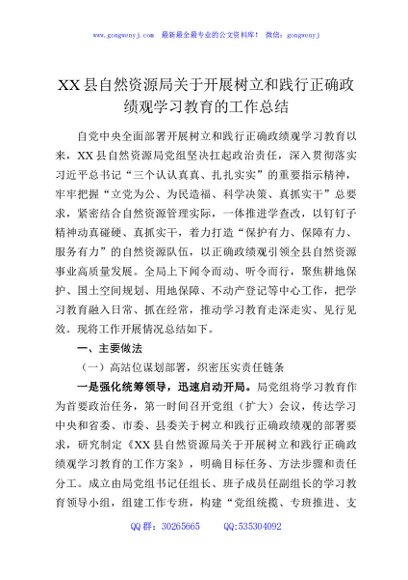 www.gongwenyj.com　最新最全最专业的公文资料库！ 微信：gongwenyj

XX县自然资源局关于开展树立和践行正确政绩观学习教育的工作总结

自党中央全面部署开展树立和践行正确政绩观学习教育以来，XX县自然资源局党组坚决扛起政治责任，深入贯彻落实习近平总书记“三个认认真真、扎扎实实”的重要指示精神，牢牢把握“立党为公、为民造福、科学决策、真抓实干”总要求，紧密结合自然资源管理实际，一体推进学查改，以钉钉子精神动真碰硬、真抓实干，着力打造“保护有力、保障有力、服务有力”的自然资源队伍，以正确政绩观引领全县自然资源事业高质量发展。全局上下闻令而动、听令而行，聚焦耕地保护、国土空间规划、用地保障、不动产登记等中心工作，把学习教育融入日常、抓在经常，推动学习教育走深走实、见行见效。现将工作开展情况总结如下。

一、主要做法

（一）高站位谋划部署，织密压实责任链条

一是强化统筹领导，迅速启动开局。局党组将学习教育作为首要政治任务，第一时间召开党组（扩大）会议，传达学习中央和省委、市委、县委关于树立和践行正确政绩观的部署要求，研究制定《XX县自然资源局关于开展树立和践行正确政绩观学习教育的工作方案》，明确目标任务、方法步骤和责任分工。成立由局党组书记任组长、班子成员任副组长的学习教育领导小组，组建工作专班，构建“党组统揽、专班推进、支

QQ群：30265665　　QQ:535304092